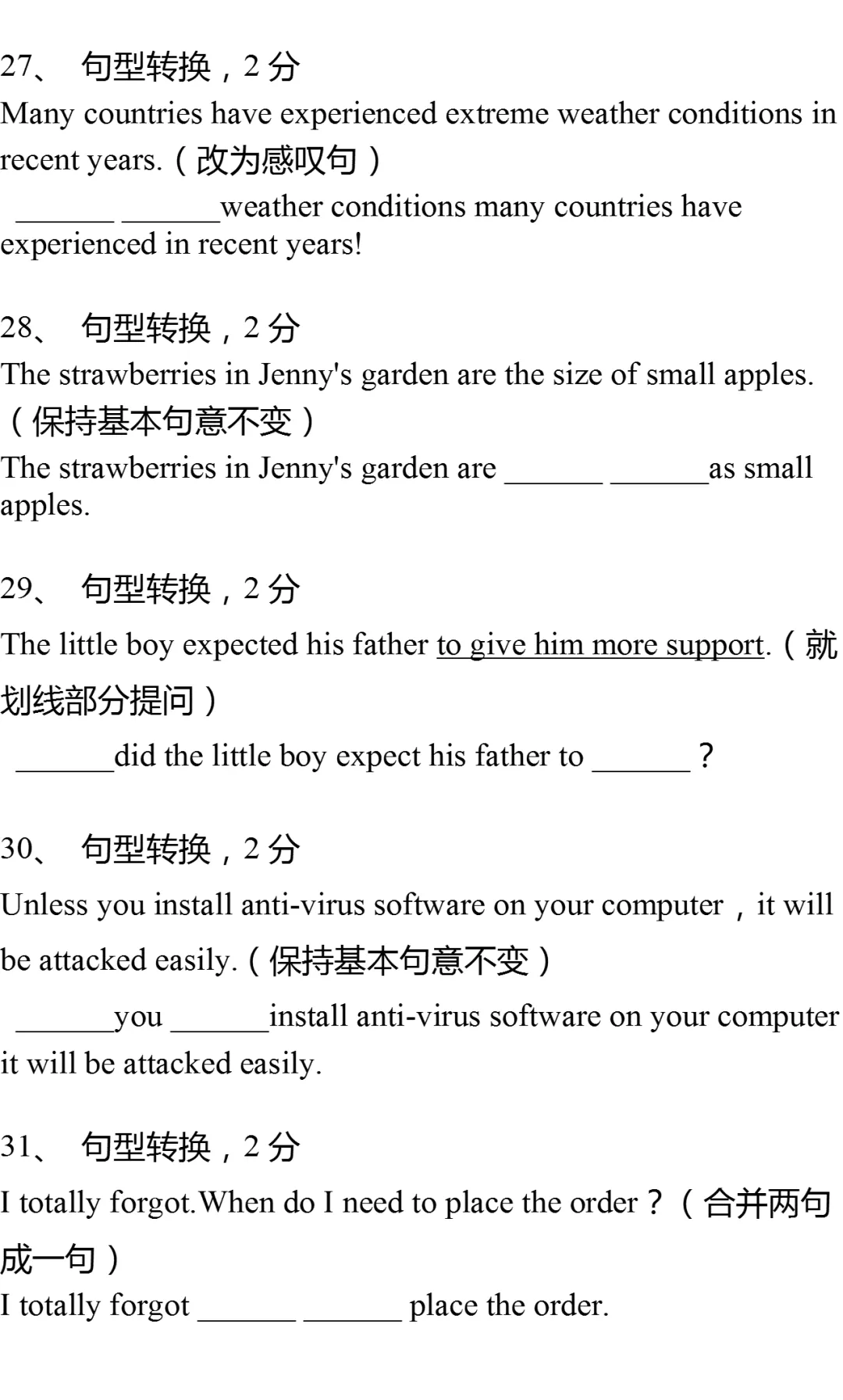 27、 句型转换，2 分
Many countries have experienced extreme weather conditions in recent years.（改为感叹句）
______ ______weather conditions many countries have experienced in recent years!

28、 句型转换，2 分
The strawberries in Jenny's garden are the size of small apples.（保持基本句意不变）
The strawberries in Jenny's garden are ______ ______as small apples.

29、 句型转换，2 分
The little boy expected his father to give him more support.（就划线部分提问）
______did the little boy expect his father to ______？

30、 句型转换，2 分
Unless you install anti-virus software on your computer，it will be attacked easily.（保持基本句意不变）
______you ______install anti-virus software on your computer it will be attacked easily.

31、 句型转换，2 分
I totally forgot.When do I need to place the order？（合并两句成一句）
I totally forgot ______ ______ place the order.